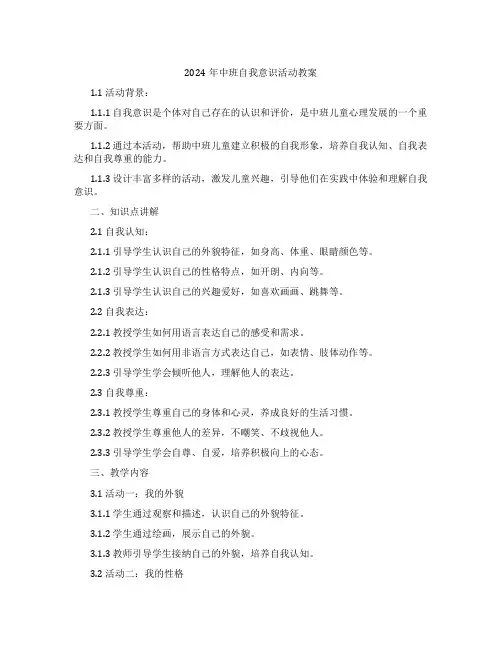 2024 年中班自我意识活动教案

1.1 活动背景：

1.1.1 自我意识是个体对自己存在的认识和评价，是中班儿童心理发展的一个重要方面。

1.1.2 通过本活动，帮助中班儿童建立积极的自我形象，培养自我认知、自我表达和自我尊重的能力。

1.1.3 设计丰富多样的活动，激发儿童兴趣，引导他们在实践中体验和理解自我意识。

二、知识点讲解

2.1 自我认知：

2.1.1 引导学生认识自己的外貌特征，如身高、体重、眼睛颜色等。

2.1.2 引导学生认识自己的性格特点，如开朗、内向等。

2.1.3 引导学生认识自己的兴趣爱好，如喜欢画画、跳舞等。

2.2 自我表达：

2.2.1 教授学生如何用语言表达自己的感受和需求。

2.2.2 教授学生如何用非语言方式表达自己，如表情、肢体动作等。

2.2.3 引导学生学会倾听他人，理解他人的表达。

2.3 自我尊重：

2.3.1 教授学生尊重自己的身体和心灵，养成良好的生活习惯。

2.3.2 教授学生尊重他人的差异，不嘲笑、不歧视他人。

2.3.3 引导学生学会自尊、自爱，培养积极向上的心态。

三、教学内容

3.1 活动一：我的外貌

3.1.1 学生通过观察和描述，认识自己的外貌特征。

3.1.2 学生通过绘画，展示自己的外貌。

3.1.3 教师引导学生接纳自己的外貌，培养自我认知。

3.2 活动二：我的性格